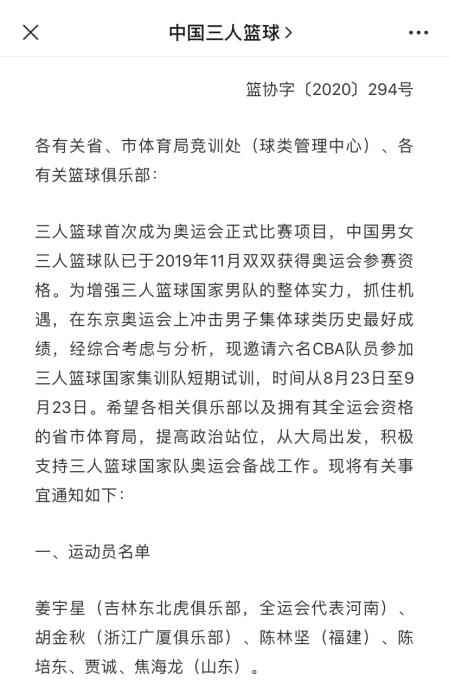 中国三人篮球 >

篮协字〔2020〕294号

各有关省、市体育局竞训处（球类管理中心）、各有关篮球俱乐部：

三人篮球首次成为奥运会正式比赛项目，中国男女三人篮球队已于2019年11月双双获得奥运会参赛资格。为增强三人篮球国家男队的整体实力，抓住机遇，在东京奥运会上冲击男子集体球类历史最好成绩，经综合考虑与分析，现邀请六名CBA队员参加三人篮球国家集训队短期试训，时间从8月23日至9月23日。希望各相关俱乐部以及拥有其全运会资格的省市体育局，提高政治站位，从大局出发，积极支持三人篮球国家队奥运会备战工作。现将有关事宜通知如下：

一、运动员名单

姜宇星（吉林东北虎俱乐部，全运会代表河南）、胡金秋（浙江广厦俱乐部）、陈林坚（福建）、陈培东、贾诚、焦海龙（山东）。